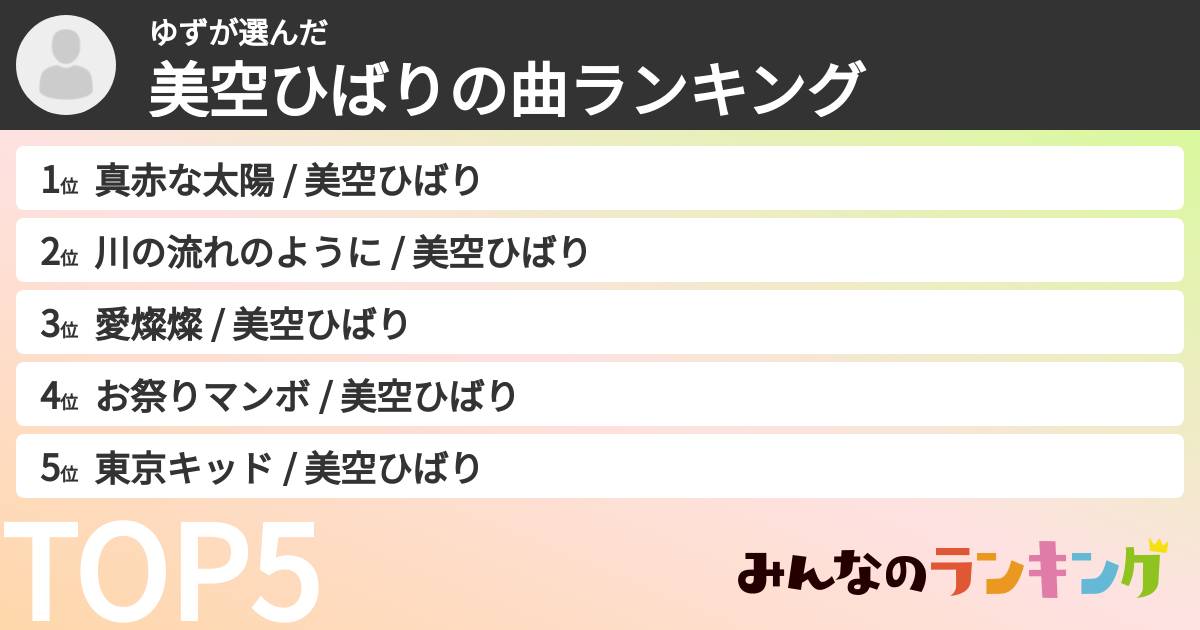 ゆずが選んだ
美空ひばりの曲ランキング

1位 真赤な太陽 / 美空ひばり
2位 川の流れのように / 美空ひばり
3位 愛燦燦 / 美空ひばり
4位 お祭りマンボ / 美空ひばり
5位 東京キッド / 美空ひばり

TOP5

みんなのランキング